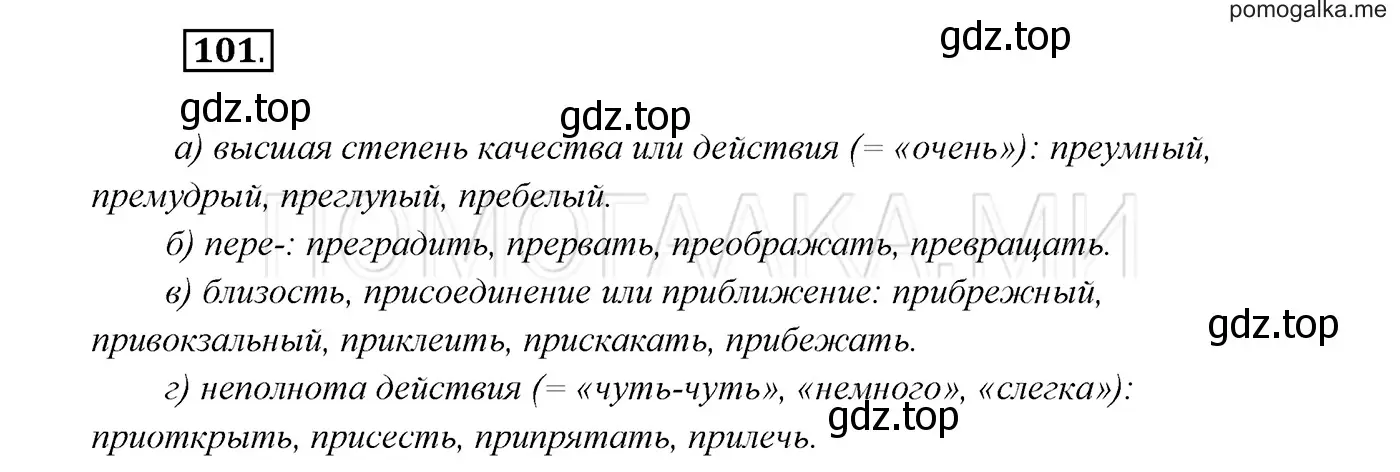 pomogalka.me

101.

gdz.top

gdz.top

gdz.top

а) высшая степень качества или действия (= «очень»): преумный, премудрый, преглупый, пребелый.

ПОМОГАЛКА.МИ

б) пере-: преградить, прервать, преображать, превращать.

в) близость, присоединение или приближение: прибрежный, привокзальный, приклеить, прискакать, прибежать.

gdz.top

г) неполнота действия (= «чуть-чуть», «немного», «слегка»): приоткрыть, присесть, припрятать, прилечь.

gdz.top